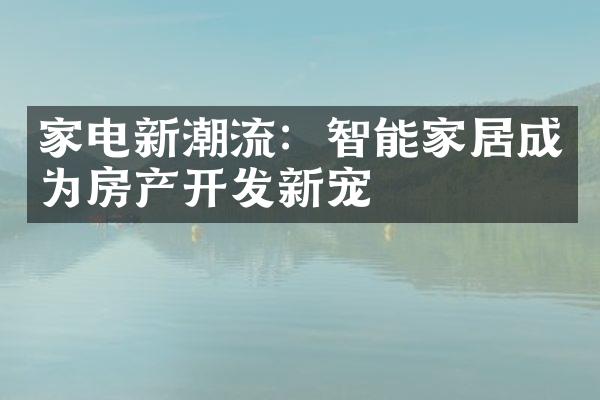 家电新潮流：智能家居成为房产开发新宠